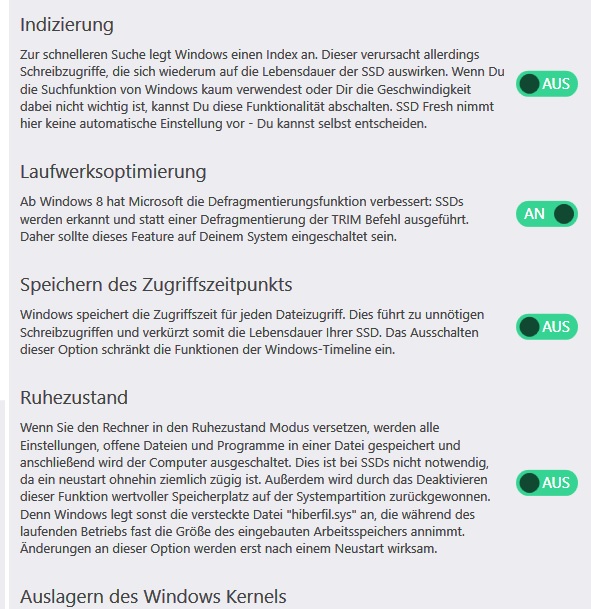 Indizierung

Zur schnelleren Suche legt Windows einen Index an. Dieser verursacht allerdings Schreibzugriffe, die sich wiederum auf die Lebensdauer der SSD auswirken. Wenn Du die Suchfunktion von Windows kaum verwendest oder Dir die Geschwindigkeit dabei nicht wichtig ist, kannst Du diese Funktionalität abschalten. SSD Fresh nimmt hier keine automatische Einstellung vor - Du kannst selbst entscheiden.

AUS

Laufwerksoptimierung

Ab Windows 8 hat Microsoft die Defragmentierungsfunktion verbessert: SSDs werden erkannt und statt einer Defragmentierung der TRIM Befehl ausgeführt. Daher sollte dieses Feature auf Deinem System eingeschaltet sein.

AN

Speichern des Zugriffszeitpunkts

Windows speichert die Zugriffszeit für jeden Dateizugriff. Dies führt zu unnötigen Schreibzugriffen und verkürzt somit die Lebensdauer Ihrer SSD. Das Ausschalten dieser Option schränkt die Funktionen der Windows-Timeline ein.

AUS

Ruhezustand

Wenn Sie den Rechner in den Ruhezustand Modus versetzen, werden alle Einstellungen, offene Dateien und Programme in einer Datei gespeichert und anschließend wird der Computer ausgeschaltet. Dies ist bei SSDs nicht notwendig, da ein neustart ohnehin ziemlich zügig ist. Außerdem wird durch das Deaktivieren dieser Funktion wertvoller Speicherplatz auf der Systempartition zurückgewonnen. Denn Windows legt sonst die versteckte Datei "hiberfil.sys" an, die während des laufenden Betriebs fast die Größe des eingebauten Arbeitsspeichers annimmt. Änderungen an dieser Option werden erst nach einem Neustart wirksam.

AUS

Auslagern des Windows Kernels